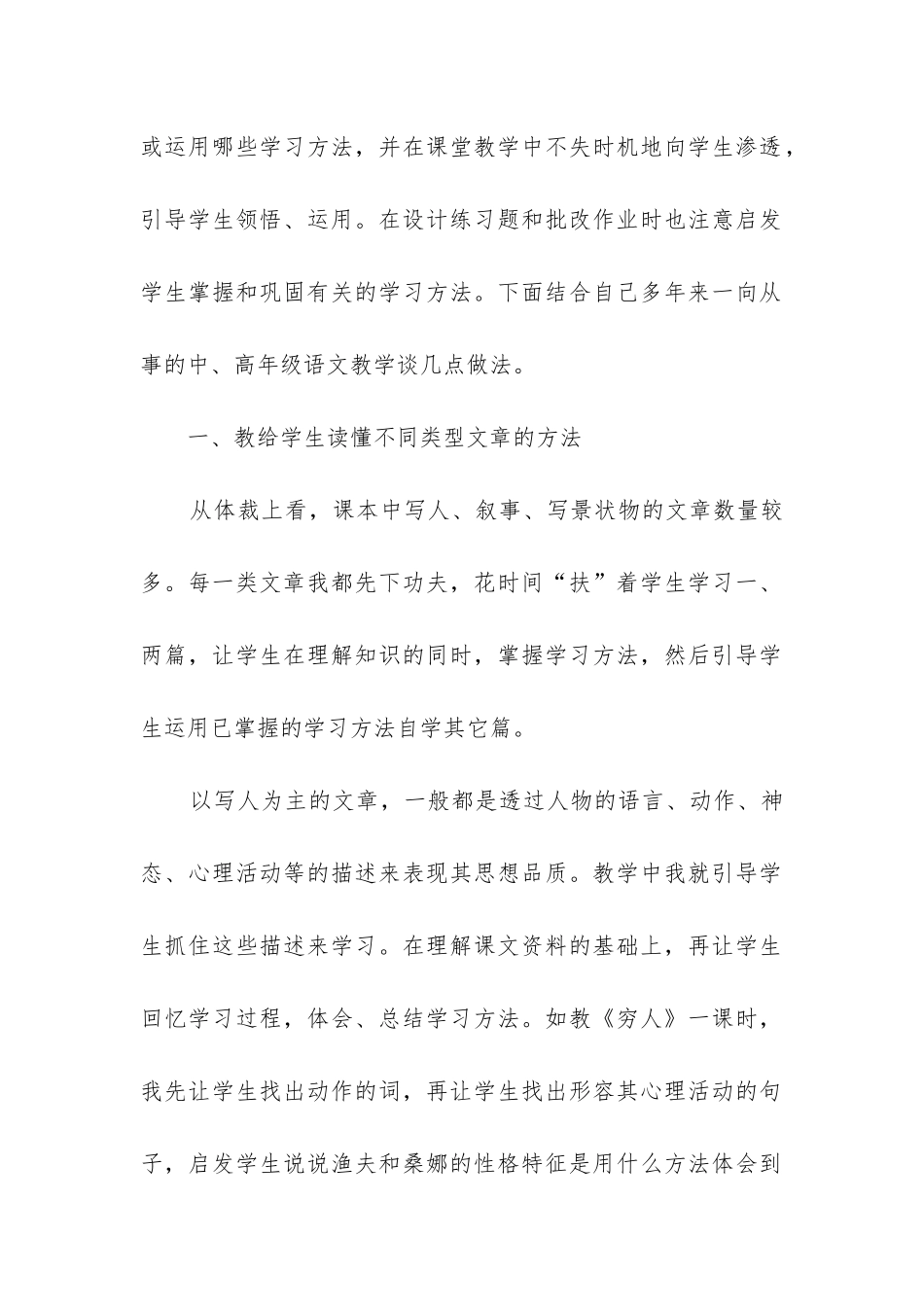 或运用哪些学习方法，并在课堂教学中不失时机地向学生渗透，引导学生领悟、运用。在设计练习题和批改作业时也注意启发学生掌握和巩固有关的学习方法。下面结合自己多年来一向从事的中、高年级语文教学谈几点做法。

一、教给学生读懂不同类型文章的方法

从体裁上看，课本中写人、叙事、写景状物的文章数量较多。每一类文章我都先下功夫，花时间“扶”着学生学习一、两篇，让学生在理解知识的同时，掌握学习方法，然后引导学生运用已掌握的学习方法自学其它篇。

以写人为主的文章，一般都是透过人物的语言、动作、神态、心理活动等的描述来表现其思想品质。教学中我就引导学生抓住这些描述来学习。在理解课文资料的基础上，再让学生回忆学习过程，体会、总结学习方法。如教《穷人》一课时，我先让学生找出动作的词，再让学生找出形容其心理活动的句子，启发学生说说渔夫和桑娜的性格特征是用什么方法体会到